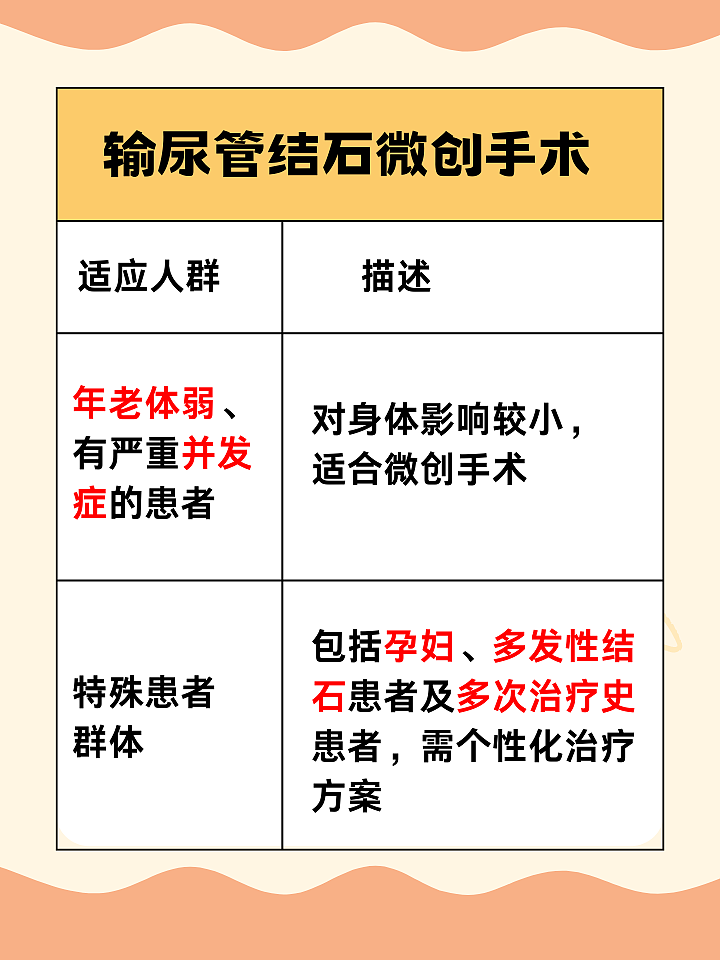 输尿管结石微创手术

| 适应人群 | 描述 |
|---|---|
| 年老体弱、有严重并发症的患者 | 对身体影响较小，适合微创手术 |
| 特殊患者群体 | 包括孕妇、多发性结石患者及多次治疗史患者，需个性化治疗方案 |